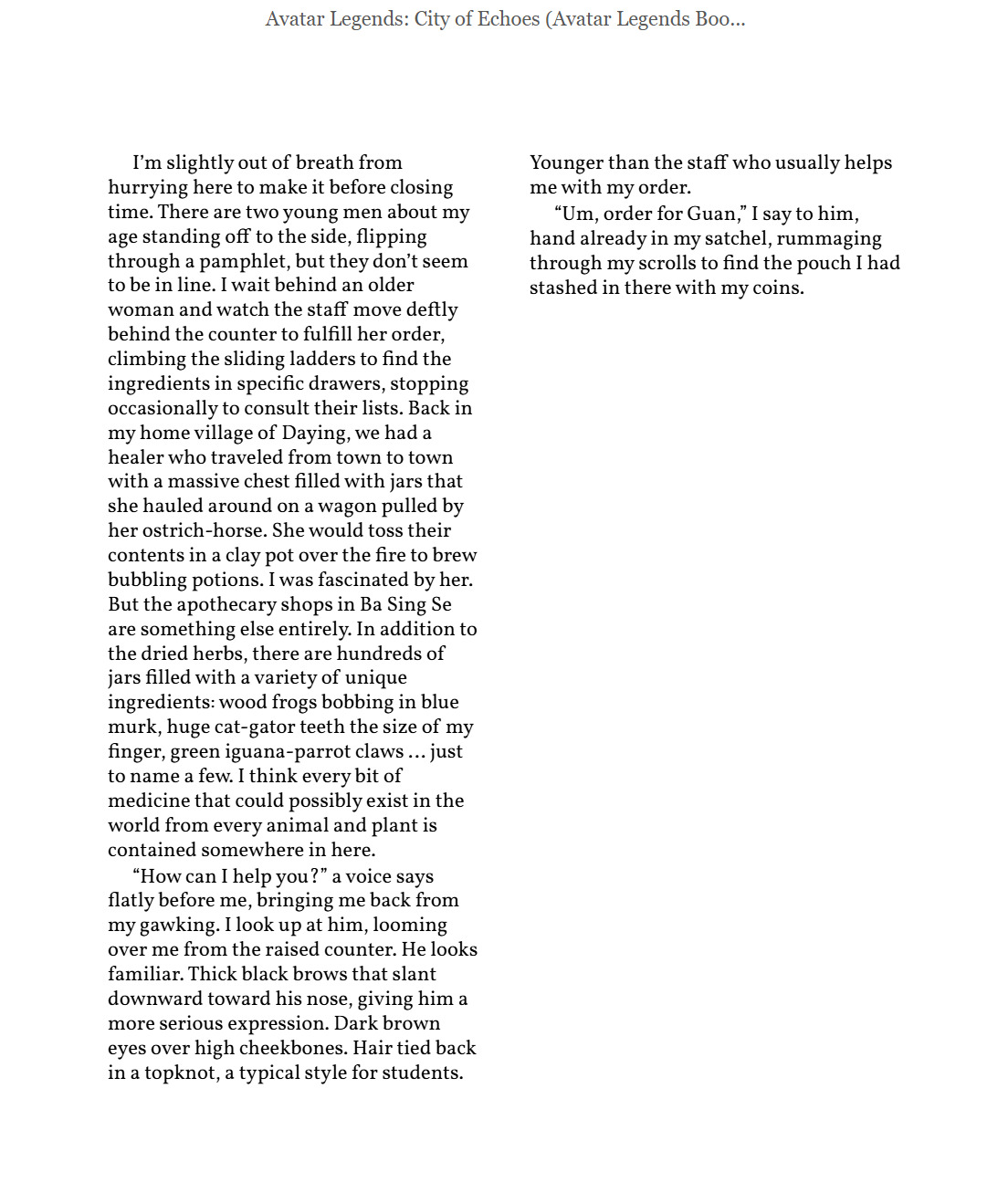 Avatar Legends: City of Echoes (Avatar Legends Boo...

I'm slightly out of breath from hurrying here to make it before closing time. There are two young men about my age standing off to the side, flipping through a pamphlet, but they don't seem to be in line. I wait behind an older woman and watch the staff move deftly behind the counter to fulfill her order, climbing the sliding ladders to find the ingredients in specific drawers, stopping occasionally to consult their lists. Back in my home village of Daying, we had a healer who traveled from town to town with a massive chest filled with jars that she hauled around on a wagon pulled by her ostrich-horse. She would toss their contents in a clay pot over the fire to brew bubbling potions. I was fascinated by her. But the apothecary shops in Ba Sing Se are something else entirely. In addition to the dried herbs, there are hundreds of jars filled with a variety of unique ingredients: wood frogs bobbing in blue murk, huge cat-gator teeth the size of my finger, green iguana-parrot claws … just to name a few. I think every bit of medicine that could possibly exist in the world from every animal and plant is contained somewhere in here.

"How can I help you?" a voice says flatly before me, bringing me back from my gawking. I look up at him, looming over me from the raised counter. He looks familiar. Thick black brows that slant downward toward his nose, giving him a more serious expression. Dark brown eyes over high cheekbones. Hair tied back in a topknot, a typical style for students. Younger than the staff who usually helps me with my order.

"Um, order for Guan," I say to him, hand already in my satchel, rummaging through my scrolls to find the pouch I had stashed in there with my coins.